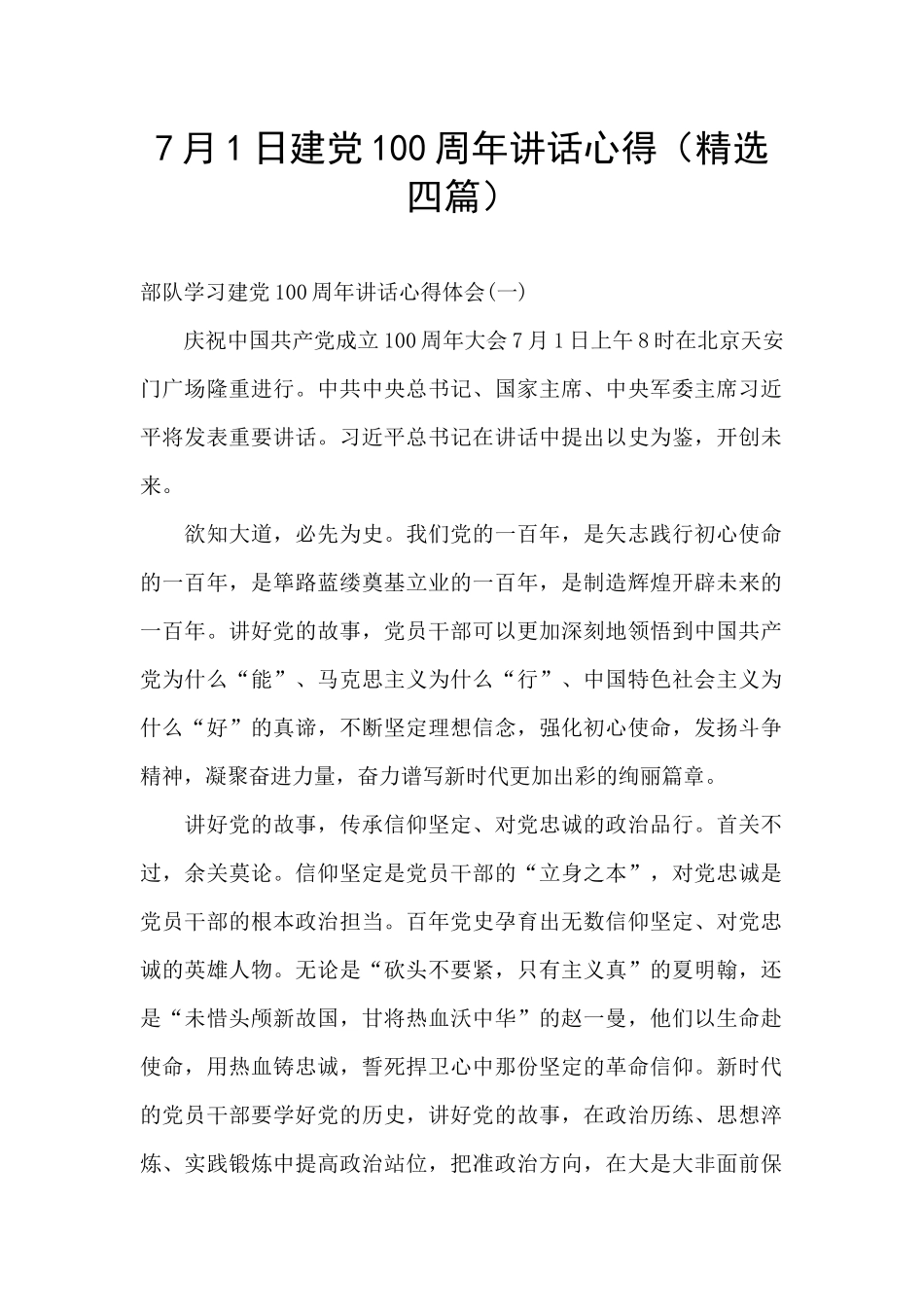 7月1日建党100周年讲话心得（精选四篇）

部队学习建党100周年讲话心得体会(一)

庆祝中国共产党成立100周年大会7月1日上午8时在北京天安门广场隆重进行。中共中央总书记、国家主席、中央军委主席习近平将发表重要讲话。习近平总书记在讲话中提出以史为鉴，开创未来。

欲知大道，必先为史。我们党的一百年，是矢志践行初心使命的一百年，是筚路蓝缕奠基立业的一百年，是制造辉煌开辟未来的一百年。讲好党的故事，党员干部可以更加深刻地领悟到中国共产党为什么“能”、马克思主义为什么“行”、中国特色社会主义为什么“好”的真谛，不断坚定理想信念，强化初心使命，发扬斗争精神，凝聚奋进力量，奋力谱写新时代更加出彩的绚丽篇章。

讲好党的故事，传承信仰坚定、对党忠诚的政治品行。首关不过，余关莫论。信仰坚定是党员干部的“立身之本”，对党忠诚是党员干部的根本政治担当。百年党史孕育出无数信仰坚定、对党忠诚的英雄人物。无论是“砍头不要紧，只有主义真”的夏明翰，还是“未惜头颅新故国，甘将热血沃中华”的赵一曼，他们以生命赴使命，用热血铸忠诚，誓死捍卫心中那份坚定的革命信仰。新时代的党员干部要学好党的历史，讲好党的故事，在政治历练、思想淬炼、实践锻炼中提高政治站位，把准政治方向，在大是大非面前保